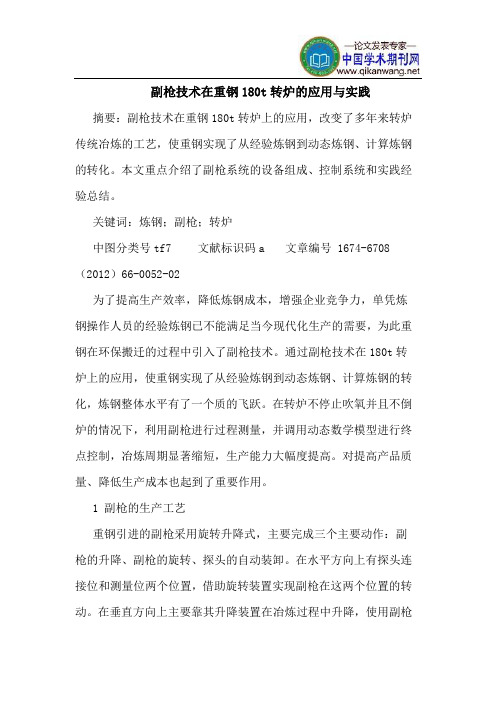 —论文发表专家—
中国学术期刊网
www.qikanwang.net

副枪技术在重钢 180t 转炉的应用与实践

摘要：副枪技术在重钢 180t 转炉上的应用，改变了多年来转炉传统冶炼的工艺，使重钢实现了从经验炼钢到动态炼钢、计算炼钢的转化。本文重点介绍了副枪系统的设备组成、控制系统和实践经验总结。

关键词：炼钢；副枪；转炉

中图分类号 tf7　　文献标识码 a　　文章编号 1674-6708（2012）66-0052-02

为了提高生产效率，降低炼钢成本，增强企业竞争力，单凭炼钢操作人员的经验炼钢已不能满足当今现代化生产的需要，为此重钢在环保搬迁的过程中引入了副枪技术。通过副枪技术在 180t 转炉上的应用，使重钢实现了从经验炼钢到动态炼钢、计算炼钢的转化，炼钢整体水平有了一个质的飞跃。在转炉不停止吹氧并且不倒炉的情况下，利用副枪进行过程测量，并调用动态数学模型进行终点控制，冶炼周期显著缩短，生产能力大幅度提高。对提高产品质量、降低生产成本也起到了重要作用。

1 副枪的生产工艺

重钢引进的副枪采用旋转升降式，主要完成三个主要动作：副枪的升降、副枪的旋转、探头的自动装卸。在水平方向上有探头连接位和测量位两个位置，借助旋转装置实现副枪在这两个位置的转动。在垂直方向上主要靠其升降装置在冶炼过程中升降，使用副枪